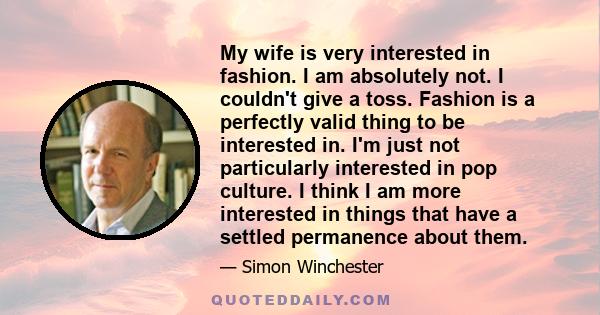 My wife is very interested in fashion. I am absolutely not. I couldn't give a toss. Fashion is a perfectly valid thing to be interested in. I'm just not particularly interested in pop culture. I think I am more interested in things that have a settled permanence about them.

— Simon Winchester

QUOTEDDAILY.COM